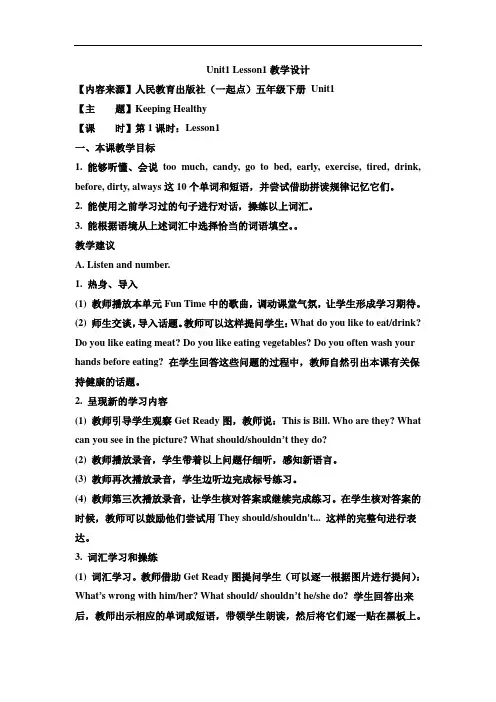 Unit1 Lesson1 教学设计

【内容来源】人民教育出版社（一起点）五年级下册 Unit1

【主　　题】Keeping Healthy

【课　　时】第 1 课时：Lesson1

一、本课教学目标

1. 能够听懂、会说 too much, candy, go to bed, early, exercise, tired, drink, before, dirty, always 这 10 个单词和短语，并尝试借助拼读规律记忆它们。

2. 能使用之前学习过的句子进行对话，操练以上词汇。

3. 能根据语境从上述词汇中选择恰当的词语填空。。

教学建议

A. Listen and number.

1. 热身、导入

(1) 教师播放本单元 Fun Time 中的歌曲，调动课堂气氛，让学生形成学习期待。

(2) 师生交谈，导入话题。教师可以这样提问学生：What do you like to eat/drink? Do you like eating meat? Do you like eating vegetables? Do you often wash your hands before eating? 在学生回答这些问题的过程中，教师自然引出本课有关保持健康的话题。

2. 呈现新的学习内容

(1) 教师引导学生观察 Get Ready 图，教师说：This is Bill. Who are they? What can you see in the picture? What should/shouldn't they do?

(2) 教师播放录音，学生带着以上问题仔细听，感知新语言。

(3) 教师再次播放录音，学生边听边完成标号练习。

(4) 教师第三次播放录音，让学生核对答案或继续完成练习。在学生核对答案的时候，教师可以鼓励他们尝试用 They should/shouldn't... 这样的完整句进行表达。

3. 词汇学习和操练

(1) 词汇学习。教师借助 Get Ready 图提问学生（可以逐一根据图片进行提问）：What's wrong with him/her? What should/ shouldn't he/she do? 学生回答出来后，教师出示相应的单词或短语，带领学生朗读，然后将它们逐一贴在黑板上。